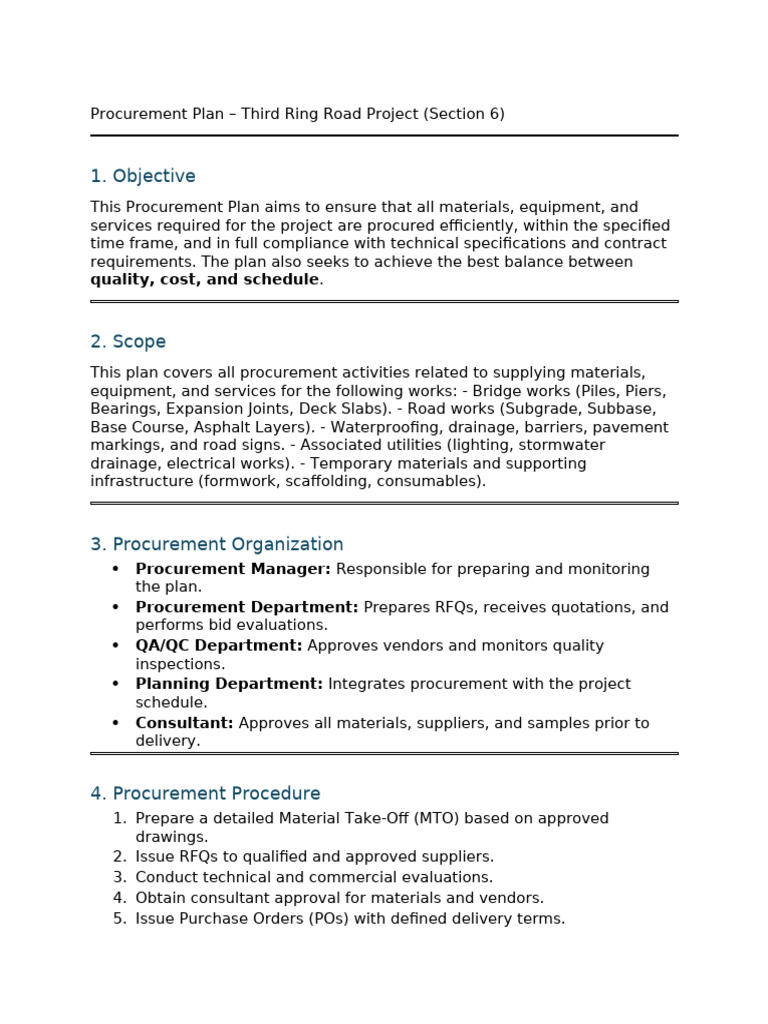 Procurement Plan – Third Ring Road Project (Section 6)

1. Objective

This Procurement Plan aims to ensure that all materials, equipment, and services required for the project are procured efficiently, within the specified time frame, and in full compliance with technical specifications and contract requirements. The plan also seeks to achieve the best balance between quality, cost, and schedule.

2. Scope

This plan covers all procurement activities related to supplying materials, equipment, and services for the following works: - Bridge works (Piles, Piers, Bearings, Expansion Joints, Deck Slabs). - Road works (Subgrade, Subbase, Base Course, Asphalt Layers). - Waterproofing, drainage, barriers, pavement markings, and road signs. - Associated utilities (lighting, stormwater drainage, electrical works). - Temporary materials and supporting infrastructure (formwork, scaffolding, consumables).

3. Procurement Organization

• Procurement Manager: Responsible for preparing and monitoring the plan.
• Procurement Department: Prepares RFQs, receives quotations, and performs bid evaluations.
• QA/QC Department: Approves vendors and monitors quality inspections.
• Planning Department: Integrates procurement with the project schedule.
• Consultant: Approves all materials, suppliers, and samples prior to delivery.

4. Procurement Procedure

1. Prepare a detailed Material Take-Off (MTO) based on approved drawings.
2. Issue RFQs to qualified and approved suppliers.
3. Conduct technical and commercial evaluations.
4. Obtain consultant approval for materials and vendors.
5. Issue Purchase Orders (POs) with defined delivery terms.